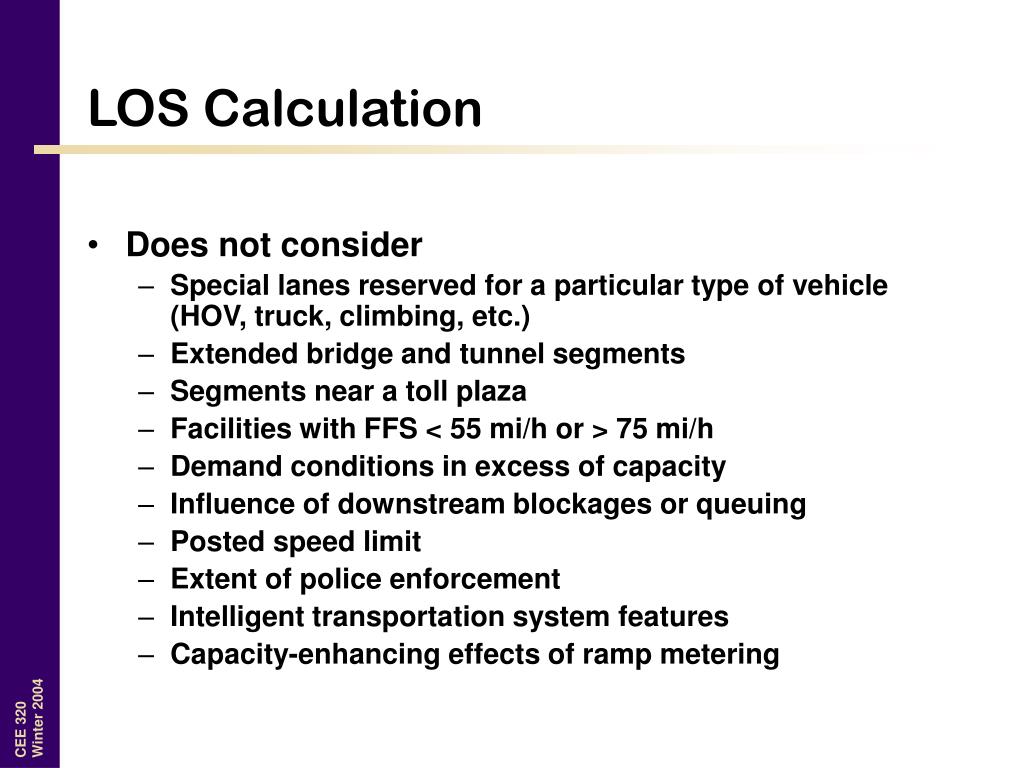 LOS Calculation

• Does not consider
 – Special lanes reserved for a particular type of vehicle (HOV, truck, climbing, etc.)
 – Extended bridge and tunnel segments
 – Segments near a toll plaza
 – Facilities with FFS < 55 mi/h or > 75 mi/h
 – Demand conditions in excess of capacity
 – Influence of downstream blockages or queuing
 – Posted speed limit
 – Extent of police enforcement
 – Intelligent transportation system features
 – Capacity-enhancing effects of ramp metering

CEE 320
Winter 2004